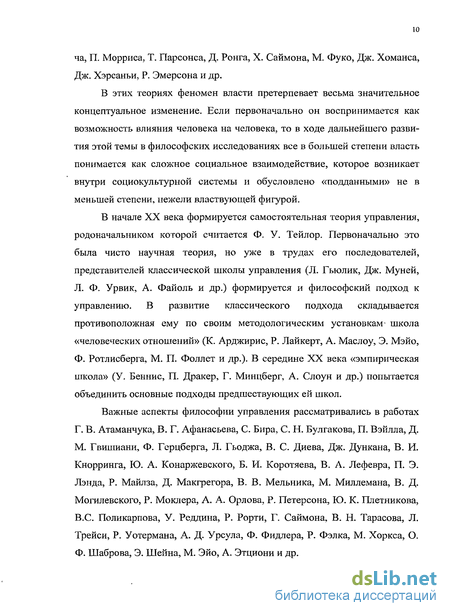 10

ча, П. Морриса, Т. Парсонса, Д. Ронга, Х. Саймона, М. Фуко, Дж. Хоманса, Дж. Хэрсаньи, Р. Эмерсона и др.

В этих теориях феномен власти претерпевает весьма значительное концептуальное изменение. Если первоначально он воспринимается как возможность влияния человека на человека, то в ходе дальнейшего развития этой темы в философских исследованиях все в большей степени власть понимается как сложное социальное взаимодействие, которое возникает внутри социокультурной системы и обусловлено «подданными» не в меньшей степени, нежели властвующей фигурой.

В начале XX века формируется самостоятельная теория управления, родоначальником которой считается Ф. У. Тейлор. Первоначально это была чисто научная теория, но уже в трудах его последователей, представителей классической школы управления (Л. Гьюлик, Дж. Муней, Л. Ф. Урвик, А. Файоль и др.) формируется и философский подход к управлению. В развитие классического подхода складывается противоположная ему по своим методологическим установкам школа «человеческих отношений» (К. Арджирис, Р. Лайкерт, А. Маслоу, Э. Мэйо, Ф. Ротлисберга, М. П. Фоллет и др.). В середине XX века «эмпирическая школа» (У. Беннис, П. Дракер, Г. Минцберг, А. Слоун и др.) попытается объединить основные подходы предшествующих ей школ.

Важные аспекты философии управления рассматривались в работах Г. В. Атаманчука, В. Г. Афанасьева, С. Бира, С. Н. Булгакова, П. Вэйлла, Д. М. Гвишиани, Ф. Герцберга, Л. Гьоджа, В. С. Диева, Дж. Дункана, В. И. Кнорринга, Ю. А. Конаржевского, Б. И. Коротяева, В. А. Лефевра, П. Э. Лэнда, Р. Майлза, Д. Макгрегора, В. В. Мельника, М. Миллемана, В. Д. Могилевского, Р. Моклера, А. А. Орлова, Р. Петерсона, Ю. К. Плетникова, В.С. Поликарпова, У. Реддина, Р. Рорти, Г. Саймона, В. Н. Тарасова, Л. Трейси, Р. Уотермана, А. Д. Урсула, Ф. Фидлера, Р. Фэлка, М. Хоркса, О. Ф. Шаброва, Э. Шейна, М. Эйо, А. Этциони и др.

dsLib.net
библиотека диссертаций